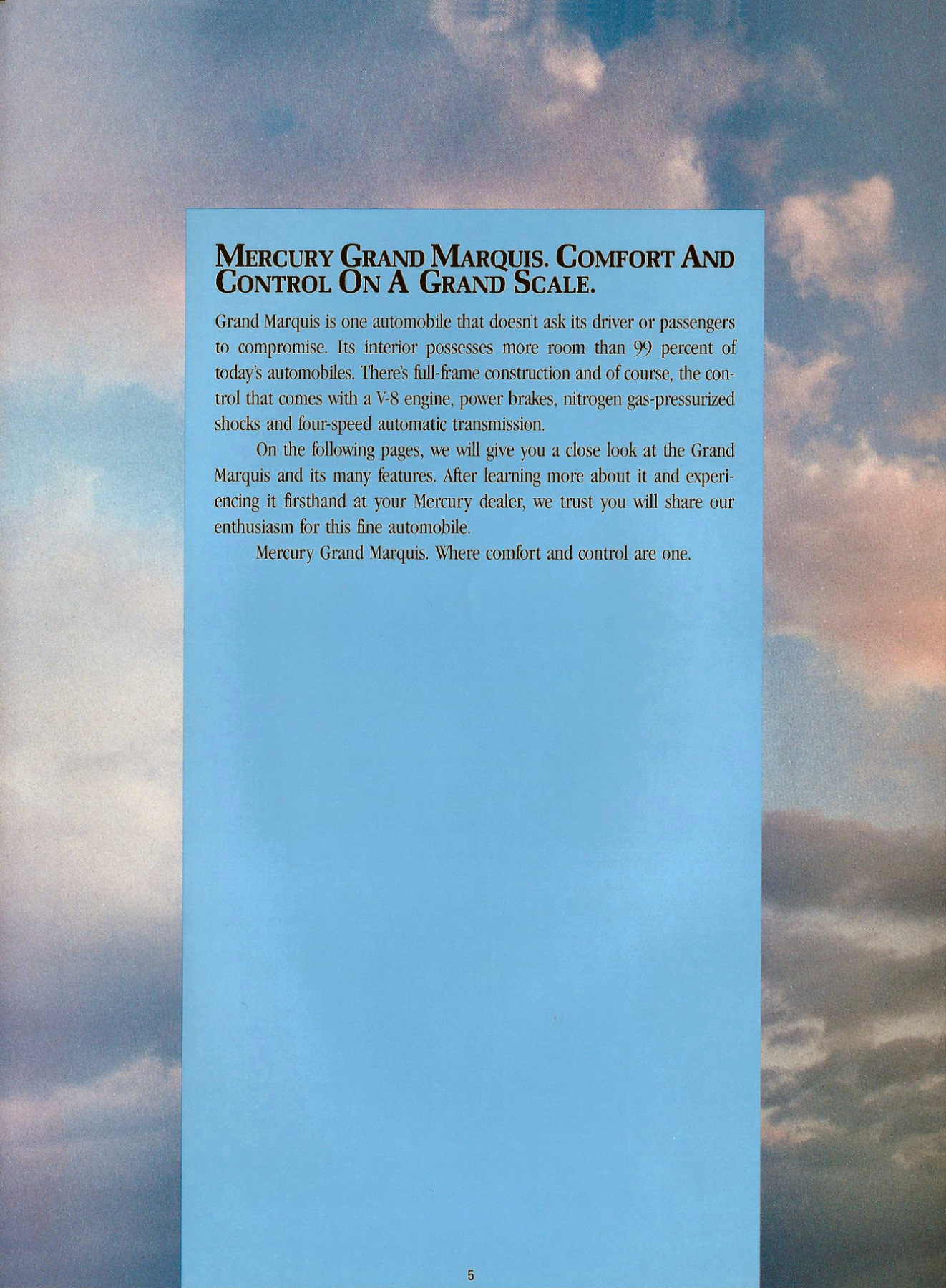 MERCURY GRAND MARQUIS. COMFORT AND CONTROL ON A GRAND SCALE.

Grand Marquis is one automobile that doesn't ask its driver or passengers to compromise. Its interior possesses more room than 99 percent of today's automobiles. There's full-frame construction and of course, the control that comes with a V-8 engine, power brakes, nitrogen gas-pressurized shocks and four-speed automatic transmission.

On the following pages, we will give you a close look at the Grand Marquis and its many features. After learning more about it and experiencing it firsthand at your Mercury dealer, we trust you will share our enthusiasm for this fine automobile.

Mercury Grand Marquis. Where comfort and control are one.

5